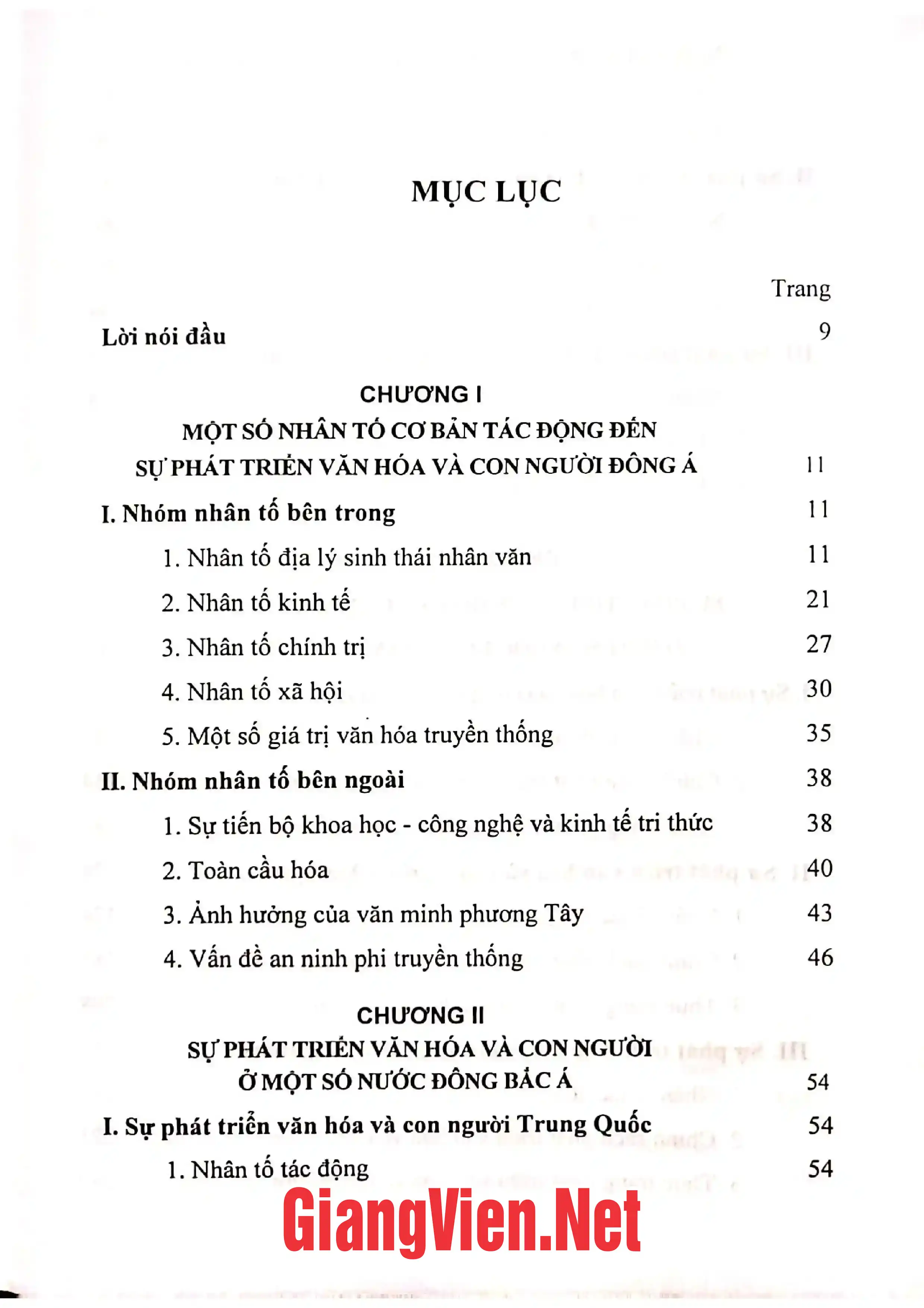 MỤC LỤC

Trang

Lời nói đầu 9

CHƯƠNG I
MỘT SỐ NHÂN TỐ CƠ BẢN TÁC ĐỘNG ĐẾN
SỰ PHÁT TRIỂN VĂN HÓA VÀ CON NGƯỜI ĐÔNG Á 11

I. Nhóm nhân tố bên trong 11
1. Nhân tố địa lý sinh thái nhân văn 11
2. Nhân tố kinh tế 21
3. Nhân tố chính trị 27
4. Nhân tố xã hội 30
5. Một số giá trị văn hóa truyền thống 35

II. Nhóm nhân tố bên ngoài 38
1. Sự tiến bộ khoa học - công nghệ và kinh tế tri thức 38
2. Toàn cầu hóa 40
3. Ảnh hưởng của văn minh phương Tây 43
4. Vấn đề an ninh phi truyền thống 46

CHƯƠNG II
SỰ PHÁT TRIỂN VĂN HÓA VÀ CON NGƯỜI
Ở MỘT SỐ NƯỚC ĐÔNG BẮC Á 54

I. Sự phát triển văn hóa và con người Trung Quốc 54
1. Nhân tố tác động 54

GiangVien.Net